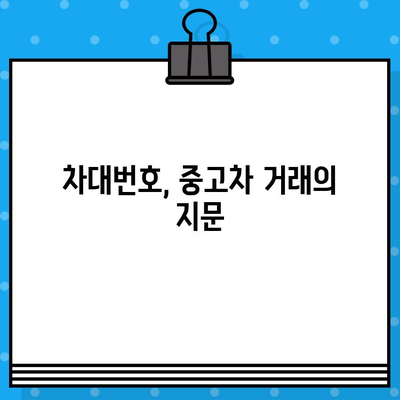 차대번호, 중고차 거래의 지문